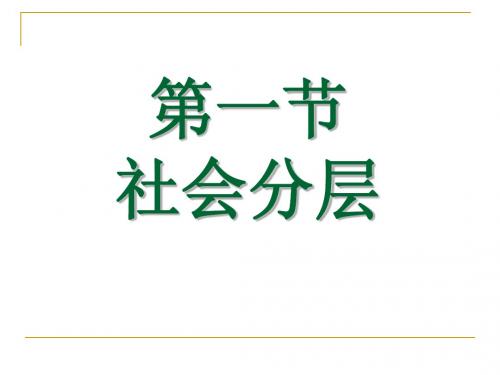 第一节
社会分层